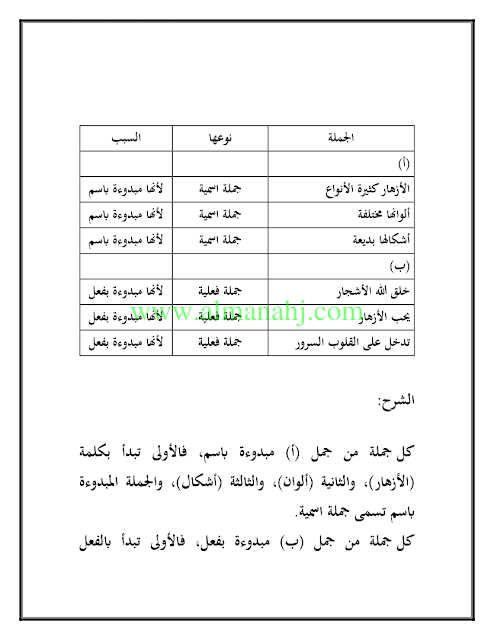 | الجملة | نوعها | السبب |
|---|---|---|
| (أ) | | |
| الأزهار كثيرة الأنواع | جملة اسمية | لأنها مبدوءة باسم |
| ألوانها مختلفة | جملة اسمية | لأنها مبدوءة باسم |
| أشكالها بديعة | جملة اسمية | لأنها مبدوءة باسم |
| (ب) | | |
| خلق الله الأشجار | جملة فعلية | لأنها مبدوءة بفعل |
| يحب الأزهار | جملة فعلية | لأنها مبدوءة بفعل |
| تدخل على القلوب السرور | جملة فعلية | لأنها مبدوءة بفعل |

www.almanahj.com

الشرح:

كل جملة من جمل (أ) مبدوءة باسم، فالأولى تبدأ بكلمة (الأزهار)، والثانية (ألوان)، والثالثة (أشكال)، والجملة المبدوءة باسم تسمى جملة اسمية.

كل جملة من جمل (ب) مبدوءة بفعل، فالأولى تبدأ بالفعل